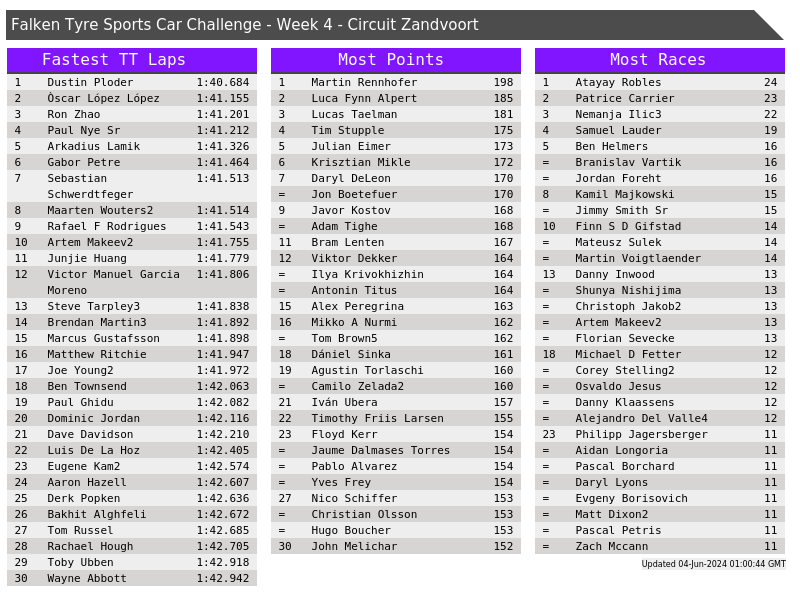 Falken Tyre Sports Car Challenge - Week 4 - Circuit Zandvoort

Fastest TT Laps

| 1 | Dustin Ploder | 1:40.684 |
|---|---|---|
| 2 | Òscar López López | 1:41.155 |
| 3 | Ron Zhao | 1:41.201 |
| 4 | Paul Nye Sr | 1:41.212 |
| 5 | Arkadius Lamik | 1:41.326 |
| 6 | Gabor Petre | 1:41.464 |
| 7 | Sebastian Schwerdtfeger | 1:41.513 |
| 8 | Maarten Wouters2 | 1:41.514 |
| 9 | Rafael F Rodrigues | 1:41.543 |
| 10 | Artem Makeev2 | 1:41.755 |
| 11 | Junjie Huang | 1:41.779 |
| 12 | Victor Manuel Garcia Moreno | 1:41.806 |
| 13 | Steve Tarpley3 | 1:41.838 |
| 14 | Brendan Martin3 | 1:41.892 |
| 15 | Marcus Gustafsson | 1:41.898 |
| 16 | Matthew Ritchie | 1:41.947 |
| 17 | Joe Young2 | 1:41.972 |
| 18 | Ben Townsend | 1:42.063 |
| 19 | Paul Ghidu | 1:42.082 |
| 20 | Dominic Jordan | 1:42.116 |
| 21 | Dave Davidson | 1:42.210 |
| 22 | Luis De La Hoz | 1:42.405 |
| 23 | Eugene Kam2 | 1:42.574 |
| 24 | Aaron Hazell | 1:42.607 |
| 25 | Derk Popken | 1:42.636 |
| 26 | Bakhit Alghfeli | 1:42.672 |
| 27 | Tom Russel | 1:42.685 |
| 28 | Rachael Hough | 1:42.705 |
| 29 | Toby Ubben | 1:42.918 |
| 30 | Wayne Abbott | 1:42.942 |

Most Points

| 1 | Martin Rennhofer | 198 |
|---|---|---|
| 2 | Luca Fynn Alpert | 185 |
| 3 | Lucas Taelman | 181 |
| 4 | Tim Stupple | 175 |
| 5 | Julian Eimer | 173 |
| 6 | Krisztian Mikle | 172 |
| 7 | Daryl DeLeon | 170 |
| = | Jon Boetefuer | 170 |
| 9 | Javor Kostov | 168 |
| = | Adam Tighe | 168 |
| 11 | Bram Lenten | 167 |
| 12 | Viktor Dekker | 164 |
| = | Ilya Krivokhizhin | 164 |
| = | Antonin Titus | 164 |
| 15 | Alex Peregrina | 163 |
| 16 | Mikko A Nurmi | 162 |
| = | Tom Brown5 | 162 |
| 18 | Dániel Sinka | 161 |
| 19 | Agustin Torlaschi | 160 |
| = | Camilo Zelada2 | 160 |
| 21 | Iván Ubera | 157 |
| 22 | Timothy Friis Larsen | 155 |
| 23 | Floyd Kerr | 154 |
| = | Jaume Dalmases Torres | 154 |
| = | Pablo Alvarez | 154 |
| = | Yves Frey | 154 |
| 27 | Nico Schiffer | 153 |
| = | Christian Olsson | 153 |
| = | Hugo Boucher | 153 |
| 30 | John Melichar | 152 |

Most Races

| 1 | Atayay Robles | 24 |
|---|---|---|
| 2 | Patrice Carrier | 23 |
| 3 | Nemanja Ilic3 | 22 |
| 4 | Samuel Lauder | 19 |
| 5 | Ben Helmers | 16 |
| = | Branislav Vartik | 16 |
| = | Jordan Foreht | 16 |
| 8 | Kamil Majkowski | 15 |
| = | Jimmy Smith Sr | 15 |
| 10 | Finn S D Gifstad | 14 |
| = | Mateusz Sulek | 14 |
| = | Martin Voigtlaender | 14 |
| 13 | Danny Inwood | 13 |
| = | Shunya Nishijima | 13 |
| = | Christoph Jakob2 | 13 |
| = | Artem Makeev2 | 13 |
| = | Florian Sevecke | 13 |
| 18 | Michael D Fetter | 12 |
| = | Corey Stelling2 | 12 |
| = | Osvaldo Jesus | 12 |
| = | Danny Klaassens | 12 |
| = | Alejandro Del Valle4 | 12 |
| 23 | Philipp Jagersberger | 11 |
| = | Aidan Longoria | 11 |
| = | Pascal Borchard | 11 |
| = | Daryl Lyons | 11 |
| = | Evgeny Borisovich | 11 |
| = | Matt Dixon2 | 11 |
| = | Pascal Petris | 11 |
| = | Zach Mccann | 11 |

Updated 04-Jun-2024 01:00:44 GMT